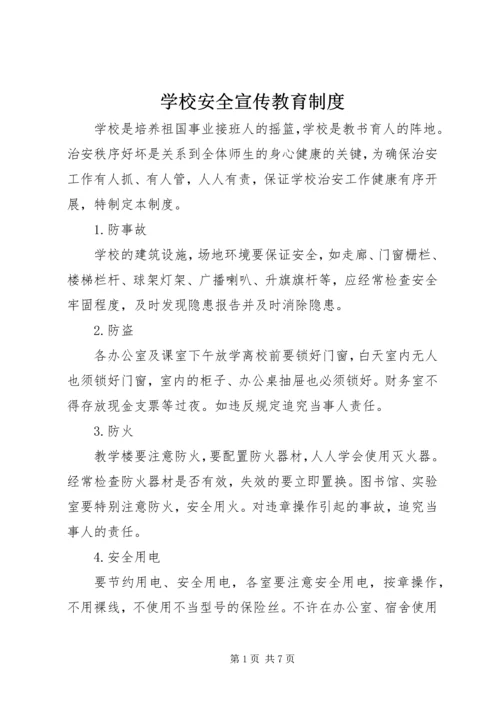 学校安全宣传教育制度

学校是培养祖国事业接班人的摇篮，学校是教书育人的阵地。治安秩序好坏是关系到全体师生的身心健康的关键，为确保治安工作有人抓、有人管，人人有责，保证学校治安工作健康有序开展，特制定本制度。

1.防事故

学校的建筑设施，场地环境要保证安全，如走廊、门窗栅栏、楼梯栏杆、球架灯架、广播喇叭、升旗旗杆等，应经常检查安全牢固程度，及时发现隐患报告并及时消除隐患。

2.防盗

各办公室及课室下午放学离校前要锁好门窗，白天室内无人也须锁好门窗，室内的柜子、办公桌抽屉也必须锁好。财务室不得存放现金支票等过夜。如违反规定追究当事人责任。

3.防火

教学楼要注意防火，要配置防火器材，人人学会使用灭火器。经常检查防火器材是否有效，失效的要立即置换。图书馆、实验室要特别注意防火，安全用火。对违章操作引起的事故，追究当事人的责任。

4.安全用电

要节约用电、安全用电，各室要注意安全用电，按章操作，不用裸线，不使用不当型号的保险丝。不许在办公室、宿舍使用

第1页 共7页